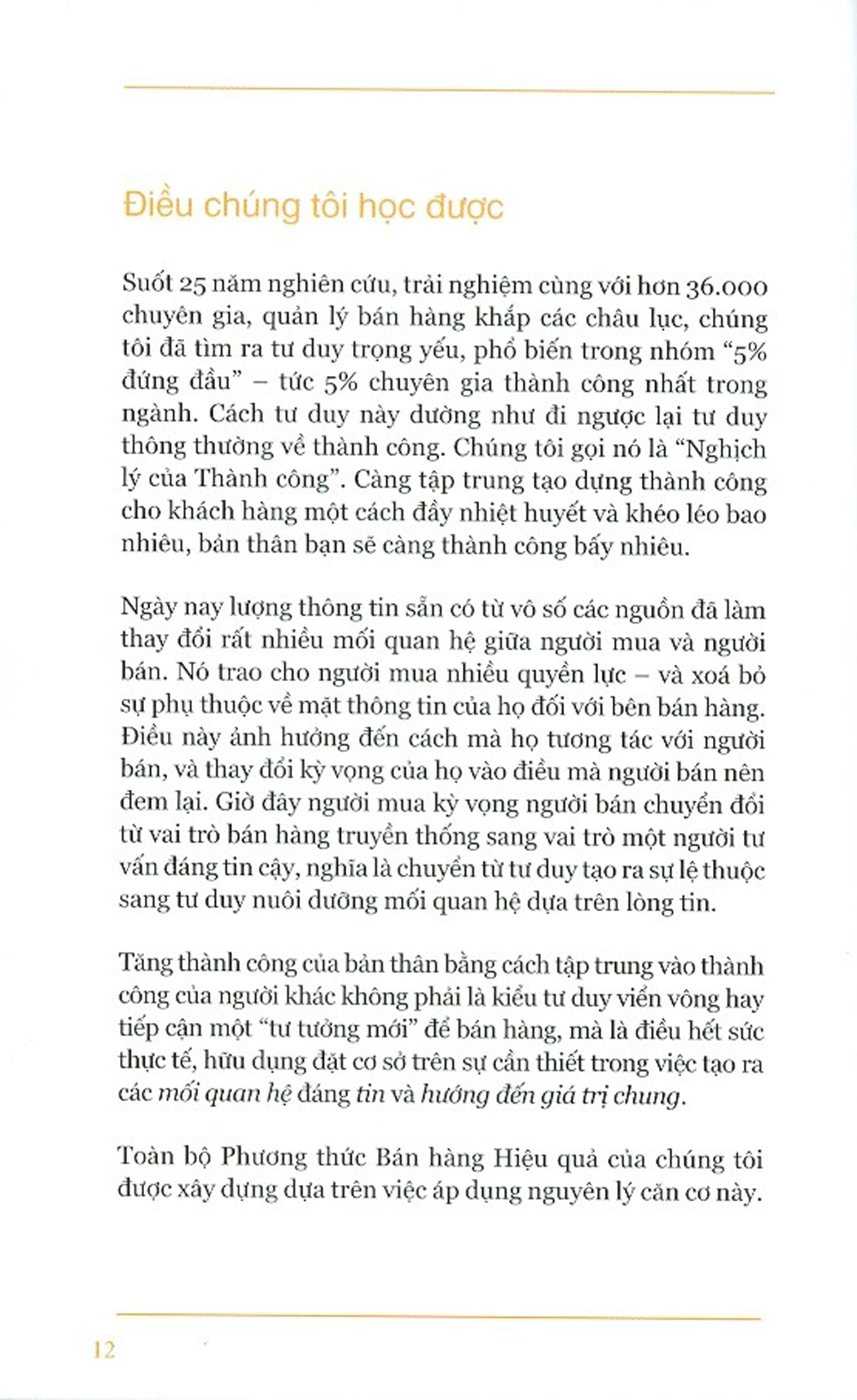 Điều chúng tôi học được

Suốt 25 năm nghiên cứu, trải nghiệm cùng với hơn 36.000 chuyên gia, quản lý bán hàng khắp các châu lục, chúng tôi đã tìm ra tư duy trọng yếu, phổ biến trong nhóm "5% đứng đầu" – tức 5% chuyên gia thành công nhất trong ngành. Cách tư duy này dường như đi ngược lại tư duy thông thường về thành công. Chúng tôi gọi nó là "Nghịch lý của Thành công". Càng tập trung tạo dựng thành công cho khách hàng một cách đầy nhiệt huyết và khéo léo bao nhiêu, bản thân bạn sẽ càng thành công bấy nhiêu.

Ngày nay lượng thông tin sẵn có từ vô số các nguồn đã làm thay đổi rất nhiều mối quan hệ giữa người mua và người bán. Nó trao cho người mua nhiều quyền lực – và xoá bỏ sự phụ thuộc về mặt thông tin của họ đối với bên bán hàng. Điều này ảnh hưởng đến cách mà họ tương tác với người bán, và thay đổi kỳ vọng của họ vào điều mà người bán nên đem lại. Giờ đây người mua kỳ vọng người bán chuyển đổi từ vai trò bán hàng truyền thống sang vai trò một người tư vấn đáng tin cậy, nghĩa là chuyển từ tư duy tạo ra sự lệ thuộc sang tư duy nuôi dưỡng mối quan hệ dựa trên lòng tin.

Tăng thành công của bản thân bằng cách tập trung vào thành công của người khác không phải là kiểu tư duy viển vông hay tiếp cận một "tư tưởng mới" để bán hàng, mà là điều hết sức thực tế, hữu dụng đặt cơ sở trên sự cần thiết trong việc tạo ra các mối quan hệ đáng tin và hướng đến giá trị chung.

Toàn bộ Phương thức Bán hàng Hiệu quả của chúng tôi được xây dựng dựa trên việc áp dụng nguyên lý căn cơ này.

12